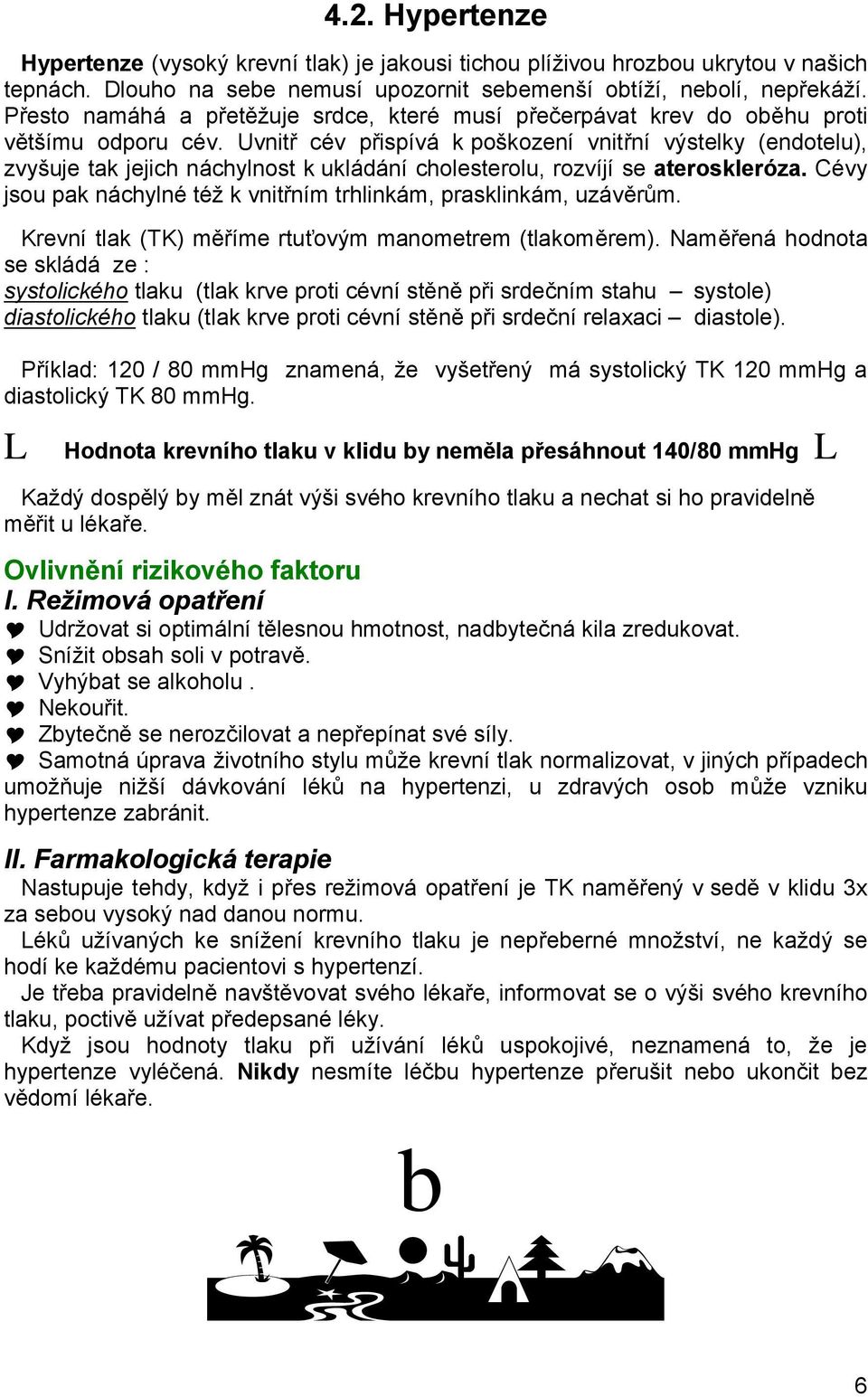 4.2. Hypertenze

Hypertenze (vysoký krevní tlak) je jakousi tichou plíživou hrozbou ukrytou v našich tepnách. Dlouho na sebe nemusí upozornit sebemenší obtíží, nebolí, nepřekáží. Přesto namáhá a přetěžuje srdce, které musí přečerpávat krev do oběhu proti většímu odporu cév. Uvnitř cév přispívá k poškození vnitřní výstelky (endotelu), zvyšuje tak jejich náchylnost k ukládání cholesterolu, rozvíjí se ateroskleróza. Cévy jsou pak náchylné též k vnitřním trhlinkám, prasklinkám, uzávěrům.

Krevní tlak (TK) měříme rtuťovým manometrem (tlakoměrem). Naměřená hodnota se skládá ze :
systolického tlaku (tlak krve proti cévní stěně při srdečním stahu – systole)
diastolického tlaku (tlak krve proti cévní stěně při srdeční relaxaci – diastole).

Příklad: 120 / 80 mmHg znamená, že vyšetřený má systolický TK 120 mmHg a diastolický TK 80 mmHg.

L Hodnota krevního tlaku v klidu by neměla přesáhnout 140/80 mmHg L

Každý dospělý by měl znát výši svého krevního tlaku a nechat si ho pravidelně měřit u lékaře.

Ovlivnění rizikového faktoru
I. Režimová opatření
Udržovat si optimální tělesnou hmotnost, nadbytečná kila zredukovat.
Snížit obsah soli v potravě.
Vyhýbat se alkoholu .
Nekouřit.
Zbytečně se nerozčilovat a nepřepínat své síly.
Samotná úprava životního stylu může krevní tlak normalizovat, v jiných případech umožňuje nižší dávkování léků na hypertenzi, u zdravých osob může vzniku hypertenze zabránit.

II. Farmakologická terapie
Nastupuje tehdy, když i přes režimová opatření je TK naměřený v sedě v klidu 3x za sebou vysoký nad danou normu.
Léků užívaných ke snížení krevního tlaku je nepřeberné množství, ne každý se hodí ke každému pacientovi s hypertenzí.
Je třeba pravidelně navštěvovat svého lékaře, informovat se o výši svého krevního tlaku, poctivě užívat předepsané léky.
Když jsou hodnoty tlaku při užívání léků uspokojivé, neznamená to, že je hypertenze vyléčená. Nikdy nesmíte léčbu hypertenze přerušit nebo ukončit bez vědomí lékaře.

b

6